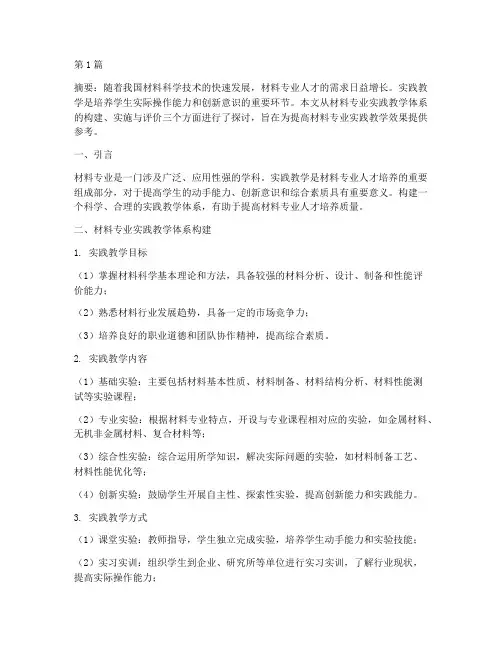 第1篇

摘要：随着我国材料科学技术的快速发展，材料专业人才的需求日益增长。实践教学是培养学生实际操作能力和创新意识的重要环节。本文从材料专业实践教学体系的构建、实施与评价三个方面进行了探讨，旨在为提高材料专业实践教学效果提供参考。

一、引言

材料专业是一门涉及广泛、应用性强的学科，实践教学是材料专业人才培养的重要组成部分，对于提高学生的动手能力、创新意识和综合素质具有重要意义。构建一个科学、合理的实践教学体系，有助于提高材料专业人才培养质量。

二、材料专业实践教学体系构建

1. 实践教学目标

（1）掌握材料科学基本理论和方法，具备较强的材料分析、设计、制备和性能评价能力；

（2）熟悉材料行业发展趋势，具备一定的市场竞争力；

（3）培养良好的职业道德和团队协作精神，提高综合素质。

2. 实践教学内容

（1）基础实验：主要包括材料基本性质、材料制备、材料结构分析、材料性能测试等实验课程；

（2）专业实验：根据材料专业特点，开设与专业课程相对应的实验，如金属材料、无机非金属材料、复合材料等；

（3）综合性实验：综合运用所学知识，解决实际问题的实验，如材料制备工艺、材料性能优化等；

（4）创新实验：鼓励学生开展自主性、探索性实验，提高创新能力和实践能力。

3. 实践教学方式

（1）课堂实验：教师指导，学生独立完成实验，培养学生动手能力和实验技能；

（2）实习实训：组织学生到企业、研究所等单位进行实习实训，了解行业现状，提高实际操作能力；